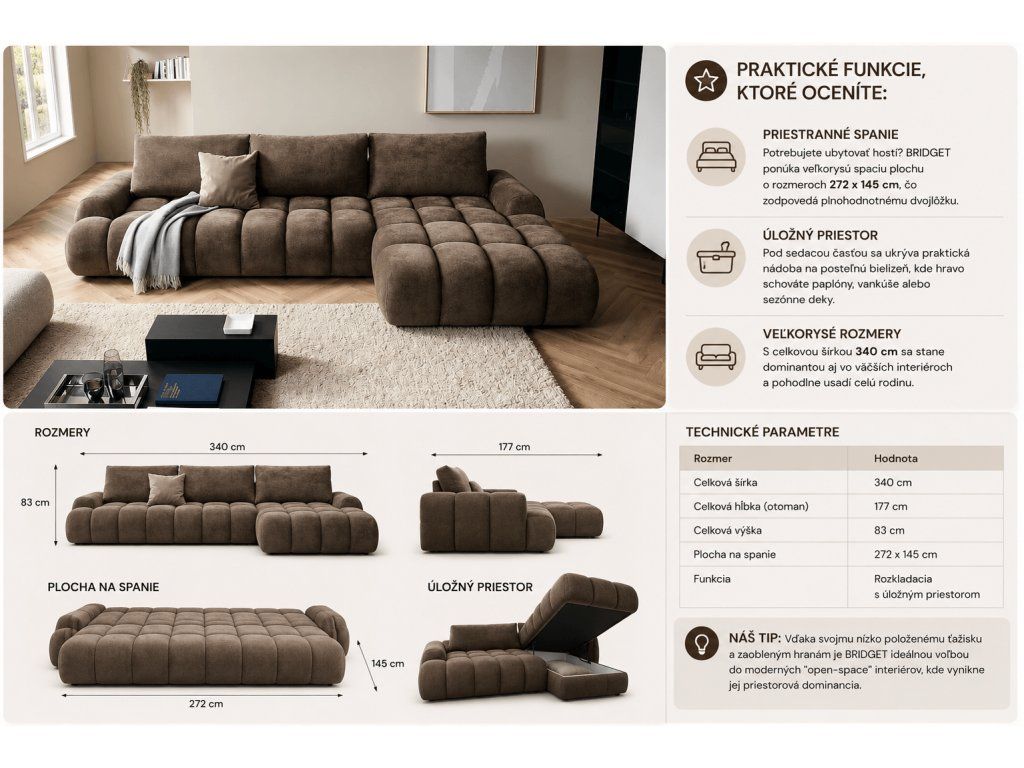 PRAKTICKÉ FUNKCIE, KTORÉ OCENÍTE:

PRIESTRANNÉ SPANIE
Potrebujete ubytovať hostí? BRIDGET ponúka veľkorysú spaciu plochu o rozmeroch 272 x 145 cm, čo zodpovedá plnohodnotnému dvojlôžku.

ÚLOŽNÝ PRIESTOR
Pod sedacou časťou sa ukrýva praktická nádoba na posteľnú bielizeň, kde hravo schováte paplóny, vankúše alebo sezónne deky.

VEĽKORYSÉ ROZMERY
S celkovou šírkou 340 cm sa stane dominantou aj vo väčších interiéroch a pohodlne usadí celú rodinu.

ROZMERY
340 cm
83 cm
177 cm

PLOCHA NA SPANIE
145 cm
272 cm

ÚLOŽNÝ PRIESTOR

TECHNICKÉ PARAMETRE

| Rozmer | Hodnota |
|---|---|
| Celková šírka | 340 cm |
| Celková hĺbka (otoman) | 177 cm |
| Celková výška | 83 cm |
| Plocha na spanie | 272 x 145 cm |
| Funkcia | Rozkladacia s úložným priestorom |

NÁŠ TIP: Vďaka svojmu nízko položenému ťažisku a zaobleným hranám je BRIDGET ideálnou voľbou do moderných "open-space" interiérov, kde vynikne jej priestorová dominancia.